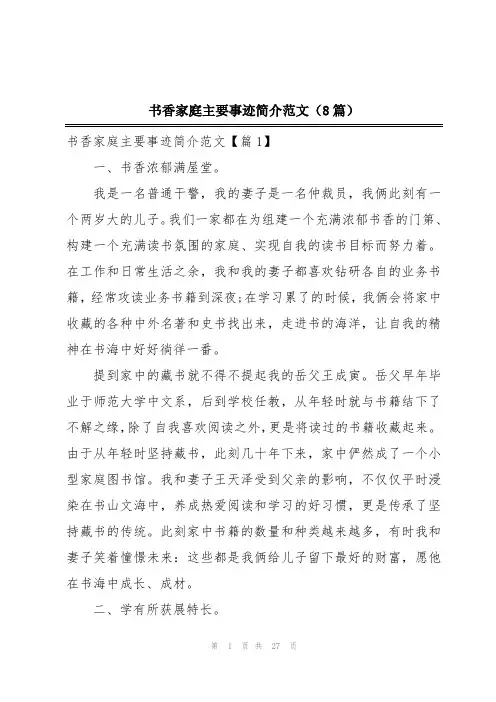 书香家庭主要事迹简介范文（8篇）

书香家庭主要事迹简介范文【篇1】

一、书香浓郁满屋堂。

我是一名普通干警，我的妻子是一名仲裁员，我俩此刻有一个两岁大的儿子。我们一家都在为组建一个充满浓郁书香的门第、构建一个充满读书氛围的家庭、实现自我的读书目标而努力着。在工作和日常生活之余，我和我的妻子都喜欢钻研各自的业务书籍，经常攻读业务书籍到深夜;在学习累了的时候，我俩会将家中收藏的各种中外名著和史书找出来，走进书的海洋，让自我的精神在书海中好好徜徉一番。

提到家中的藏书就不得不提起我的岳父王成寅。岳父早年毕业于师范大学中文系，后到学校任教，从年轻时就与书籍结下了不解之缘，除了自我喜欢阅读之外，更是将读过的书籍收藏起来。由于从年轻时坚持藏书，此刻几十年下来，家中俨然成了一个小型家庭图书馆。我和妻子王天泽受到父亲的影响，不仅仅平时浸染在书山文海中，养成热爱阅读和学习的好习惯，更是传承了坚持藏书的传统。此刻家中书籍的数量和种类越来越多，有时我和妻子笑着憧憬未来：这些都是我俩给儿子留下最好的财富，愿他在书海中成长、成材。

二、学有所获展特长。

第 1 页 共 27 页